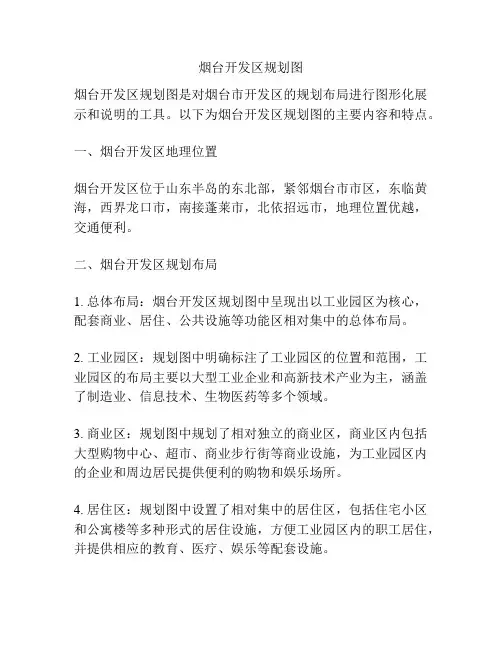 烟台开发区规划图

烟台开发区规划图是对烟台市开发区的规划布局进行图形化展示和说明的工具。以下为烟台开发区规划图的主要内容和特点。

一、烟台开发区地理位置

烟台开发区位于山东半岛的东北部，紧邻烟台市市区，东临黄海，西界龙口市，南接蓬莱市，北依招远市，地理位置优越，交通便利。

二、烟台开发区规划布局

1. 总体布局：烟台开发区规划图中呈现出以工业园区为核心，配套商业、居住、公共设施等功能区相对集中的总体布局。

2. 工业园区：规划图中明确标注了工业园区的位置和范围，工业园区的布局主要以大型工业企业和高新技术产业为主，涵盖了制造业、信息技术、生物医药等多个领域。

3. 商业区：规划图中规划了相对独立的商业区，商业区内包括大型购物中心、超市、商业步行街等商业设施，为工业园区内的企业和周边居民提供便利的购物和娱乐场所。

4. 居住区：规划图中设置了相对集中的居住区，包括住宅小区和公寓楼等多种形式的居住设施，方便工业园区内的职工居住，并提供相应的教育、医疗、娱乐等配套设施。